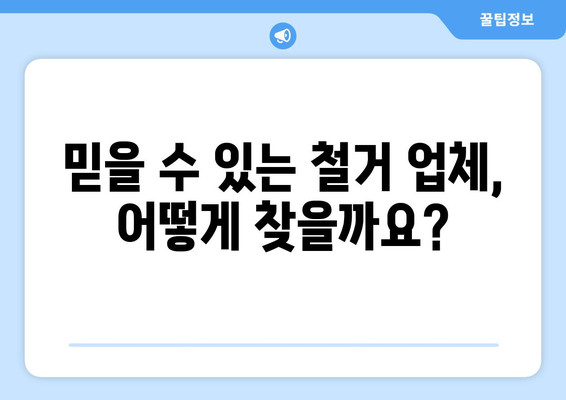 꿀팁정보

믿을 수 있는 철거 업체, 어떻게 찾을까요?